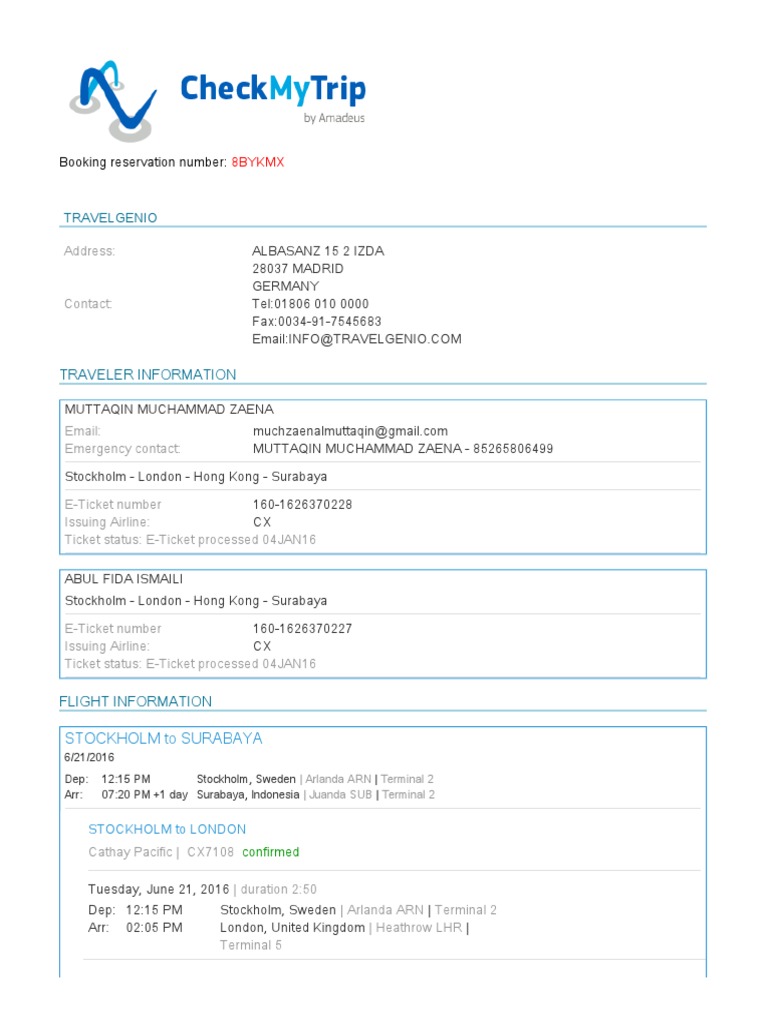 CheckMyTrip
by Amadeus

Booking reservation number: 8BYKMX

TRAVELGENIO

Address: ALBASANZ 15 2 IZDA
28037 MADRID
GERMANY

Contact: Tel:01806 010 0000
Fax:0034-91-7545683
Email:INFO@TRAVELGENIO.COM

TRAVELER INFORMATION

MUTTAQIN MUCHAMMAD ZAENA

Email: muchzaenalmuttaqin@gmail.com
Emergency contact: MUTTAQIN MUCHAMMAD ZAENA - 85265806499

Stockholm - London - Hong Kong - Surabaya

E-Ticket number 160-1626370228
Issuing Airline: CX
Ticket status: E-Ticket processed 04JAN16

ABUL FIDA ISMAILI

Stockholm - London - Hong Kong - Surabaya

E-Ticket number 160-1626370227
Issuing Airline: CX
Ticket status: E-Ticket processed 04JAN16

FLIGHT INFORMATION

STOCKHOLM to SURABAYA
6/21/2016
Dep: 12:15 PM Stockholm, Sweden | Arlanda ARN | Terminal 2
Arr: 07:20 PM +1 day Surabaya, Indonesia | Juanda SUB | Terminal 2

STOCKHOLM to LONDON
Cathay Pacific | CX7108 confirmed

Tuesday, June 21, 2016 | duration 2:50
Dep: 12:15 PM Stockholm, Sweden | Arlanda ARN | Terminal 2
Arr: 02:05 PM London, United Kingdom | Heathrow LHR | Terminal 5